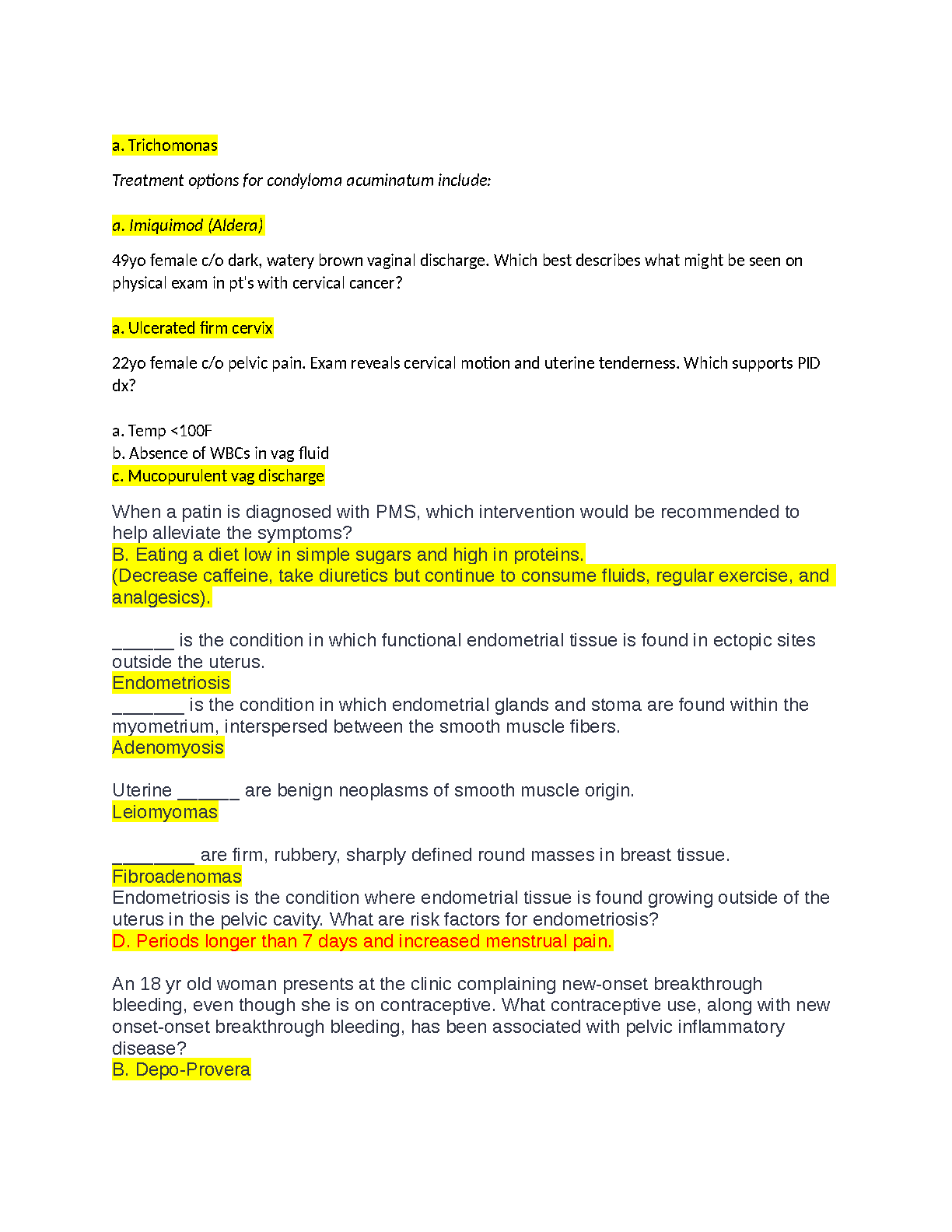 a. Trichomonas

Treatment options for condyloma acuminatum include:

a. Imiquimod (Aldera)

49yo female c/o dark, watery brown vaginal discharge. Which best describes what might be seen on physical exam in pt's with cervical cancer?

a. Ulcerated firm cervix

22yo female c/o pelvic pain. Exam reveals cervical motion and uterine tenderness. Which supports PID dx?

a. Temp <100F
b. Absence of WBCs in vag fluid
c. Mucopurulent vag discharge

When a patin is diagnosed with PMS, which intervention would be recommended to help alleviate the symptoms?
B. Eating a diet low in simple sugars and high in proteins.
(Decrease caffeine, take diuretics but continue to consume fluids, regular exercise, and analgesics).

______ is the condition in which functional endometrial tissue is found in ectopic sites outside the uterus.
Endometriosis
_______ is the condition in which endometrial glands and stoma are found within the myometrium, interspersed between the smooth muscle fibers.
Adenomyosis

Uterine ______ are benign neoplasms of smooth muscle origin.
Leiomyomas

________ are firm, rubbery, sharply defined round masses in breast tissue.
Fibroadenomas
Endometriosis is the condition where endometrial tissue is found growing outside of the uterus in the pelvic cavity. What are risk factors for endometriosis?
D. Periods longer than 7 days and increased menstrual pain.

An 18 yr old woman presents at the clinic complaining new-onset breakthrough bleeding, even though she is on contraceptive. What contraceptive use, along with new onset-onset breakthrough bleeding, has been associated with pelvic inflammatory disease?
B. Depo-Provera